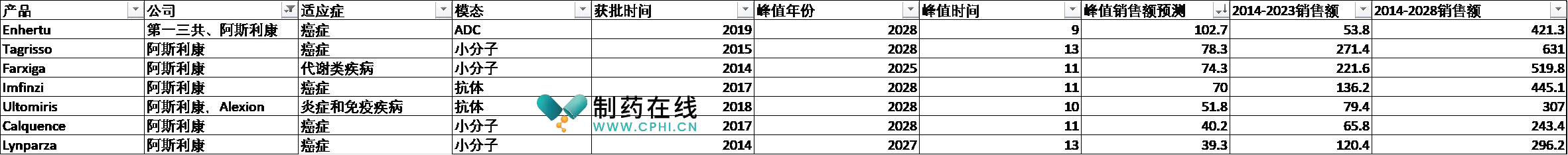 | 产品 | 公司 | 适应症 | 模态 | 获批时间 | 峰值年份 | 峰值时间 | 峰值销售额预测 | 2014-2023销售额 | 2014-2028销售额 |
|---|---|---|---|---|---|---|---|---|---|
| Enhertu | 第一三共、阿斯利康 | 癌症 | ADC | 2019 | 2028 | 9 | 102.7 | 53.8 | 421.3 |
| Tagrisso | 阿斯利康 | 癌症 | 小分子 | 2015 | 2028 | 13 | 78.3 | 271.4 | 631 |
| Farxiga | 阿斯利康 | 代谢类疾病 | 小分子 | 2014 | 2025 | 11 | 74.3 | 221.6 | 519.8 |
| Imfinzi | 阿斯利康 | 癌症 | 抗体 | 2017 | 2028 | 11 | 70 | 136.2 | 445.1 |
| Ultomiris | 阿斯利康、Alexion | 炎症和免疫疾病 | 抗体 | 2018 | 2028 | 10 | 51.8 | 79.4 | 307 |
| Calquence | 阿斯利康 | 癌症 | 小分子 | 2017 | 2028 | 11 | 40.2 | 65.8 | 243.4 |
| Lynparza | 阿斯利康 | 癌症 | 小分子 | 2014 | 2027 | 13 | 39.3 | 120.4 | 296.2 |

制药在线
WWW.CPHI.CN